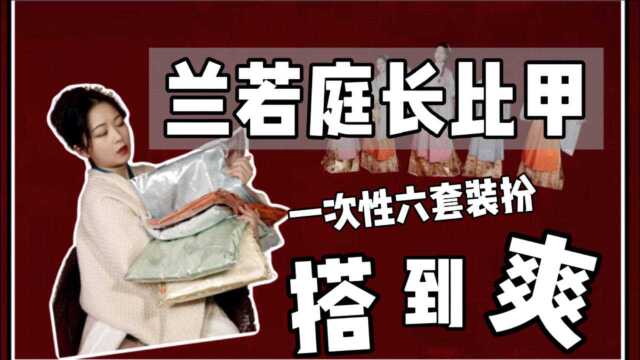 兰若庭长比甲

一次性六套装扮

搭到爽